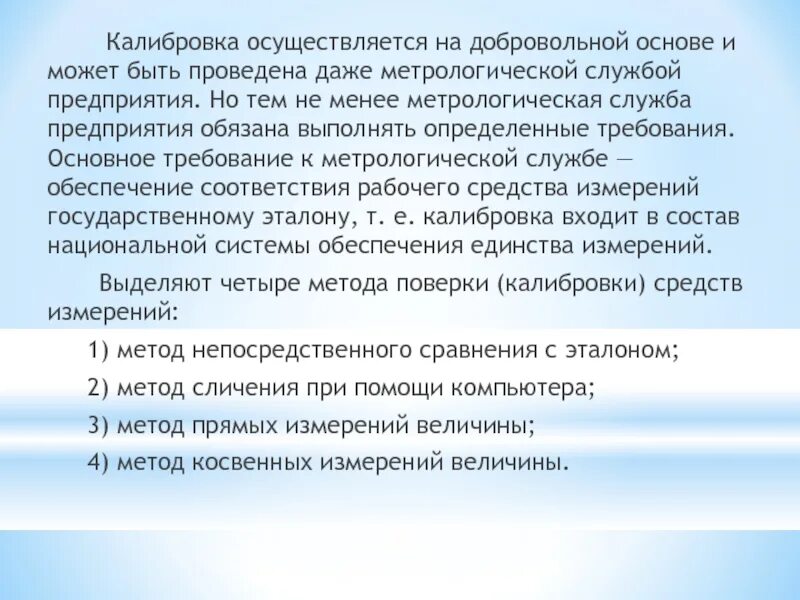 Калибровка осуществляется на добровольной основе и может быть проведена даже метрологической службой предприятия. Но тем не менее метрологическая служба предприятия обязана выполнять определенные требования. Основное требование к метрологической службе — обеспечение соответствия рабочего средства измерений государственному эталону, т. е. калибровка входит в состав национальной системы обеспечения единства измерений.

Выделяют четыре метода поверки (калибровки) средств измерений:

1) метод непосредственного сравнения с эталоном;

2) метод сличения при помощи компьютера;

3) метод прямых измерений величины;

4) метод косвенных измерений величины.